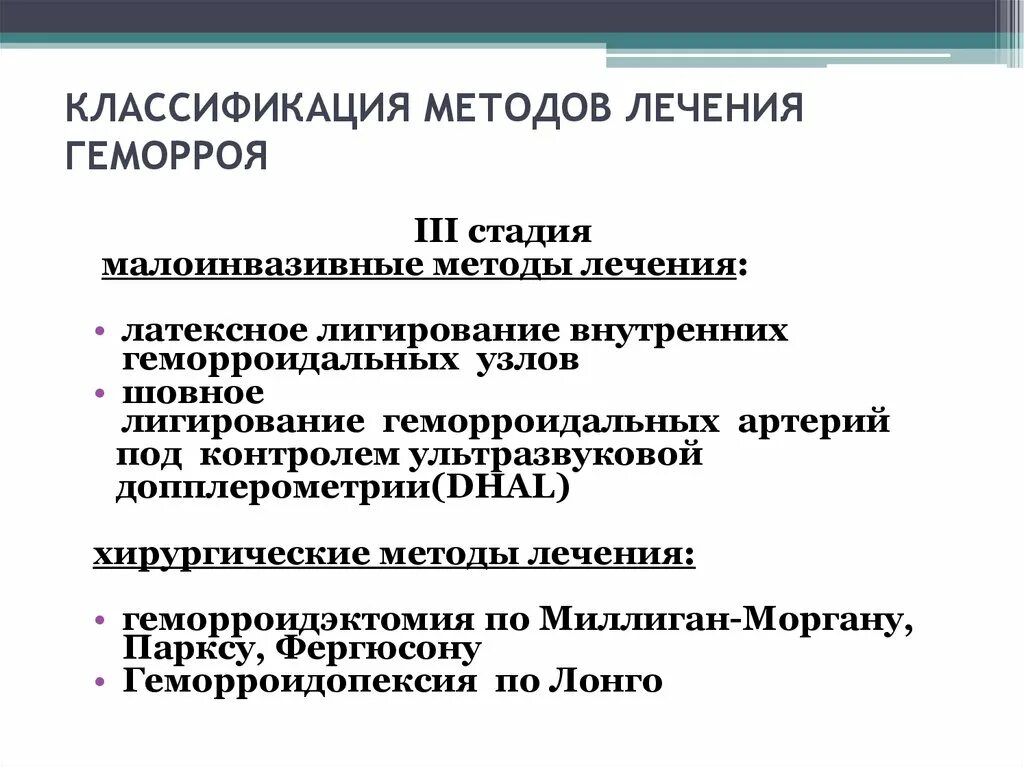 КЛАССИФИКАЦИЯ МЕТОДОВ ЛЕЧЕНИЯ ГЕМОРРОЯ

III стадия
малоинвазивные методы лечения:

• латексное лигирование внутренних геморроидальных узлов
• шовное лигирование геморроидальных артерий под контролем ультразвуковой допплерометрии(DHAL)

хирургические методы лечения:

• геморроидэктомия по Миллиган-Моргану, Парксу, Фергюсону
• Геморроидопексия по Лонго